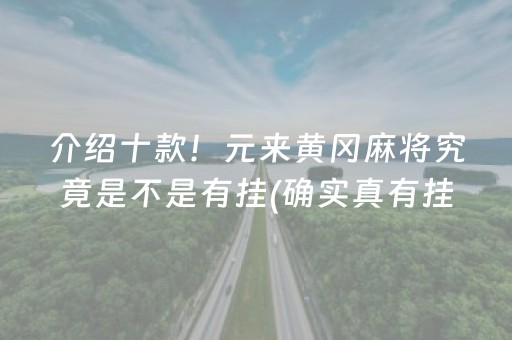 介绍十款！元来黄冈麻将究竟是不是有挂(确实真有挂